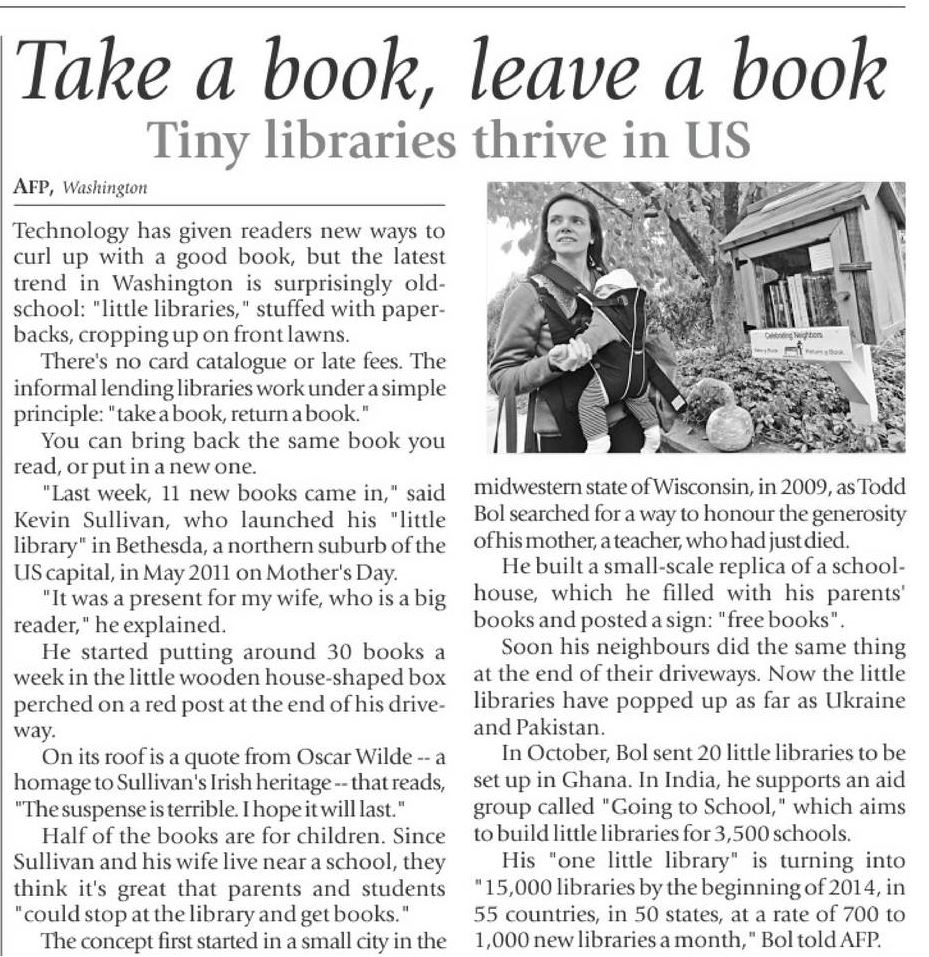 Take a book, leave a book

Tiny libraries thrive in US

AFP, Washington

Technology has given readers new ways to curl up with a good book, but the latest trend in Washington is surprisingly old-school: "little libraries," stuffed with paperbacks, cropping up on front lawns.

There's no card catalogue or late fees. The informal lending libraries work under a simple principle: "take a book, return a book."

You can bring back the same book you read, or put in a new one.

"Last week, 11 new books came in," said Kevin Sullivan, who launched his "little library" in Bethesda, a northern suburb of the US capital, in May 2011 on Mother's Day.

"It was a present for my wife, who is a big reader," he explained.

He started putting around 30 books a week in the little wooden house-shaped box perched on a red post at the end of his driveway.

On its roof is a quote from Oscar Wilde -- a homage to Sullivan's Irish heritage -- that reads, "The suspense is terrible. I hope it will last."

Half of the books are for children. Since Sullivan and his wife live near a school, they think it's great that parents and students "could stop at the library and get books."

The concept first started in a small city in the

Celebrating Neighbors
Take a Book Return a Book

midwestern state of Wisconsin, in 2009, as Todd Bol searched for a way to honour the generosity of his mother, a teacher, who had just died.

He built a small-scale replica of a schoolhouse, which he filled with his parents' books and posted a sign: "free books".

Soon his neighbours did the same thing at the end of their driveways. Now the little libraries have popped up as far as Ukraine and Pakistan.

In October, Bol sent 20 little libraries to be set up in Ghana. In India, he supports an aid group called "Going to School," which aims to build little libraries for 3,500 schools.

His "one little library" is turning into "15,000 libraries by the beginning of 2014, in 55 countries, in 50 states, at a rate of 700 to 1,000 new libraries a month," Bol told AFP.